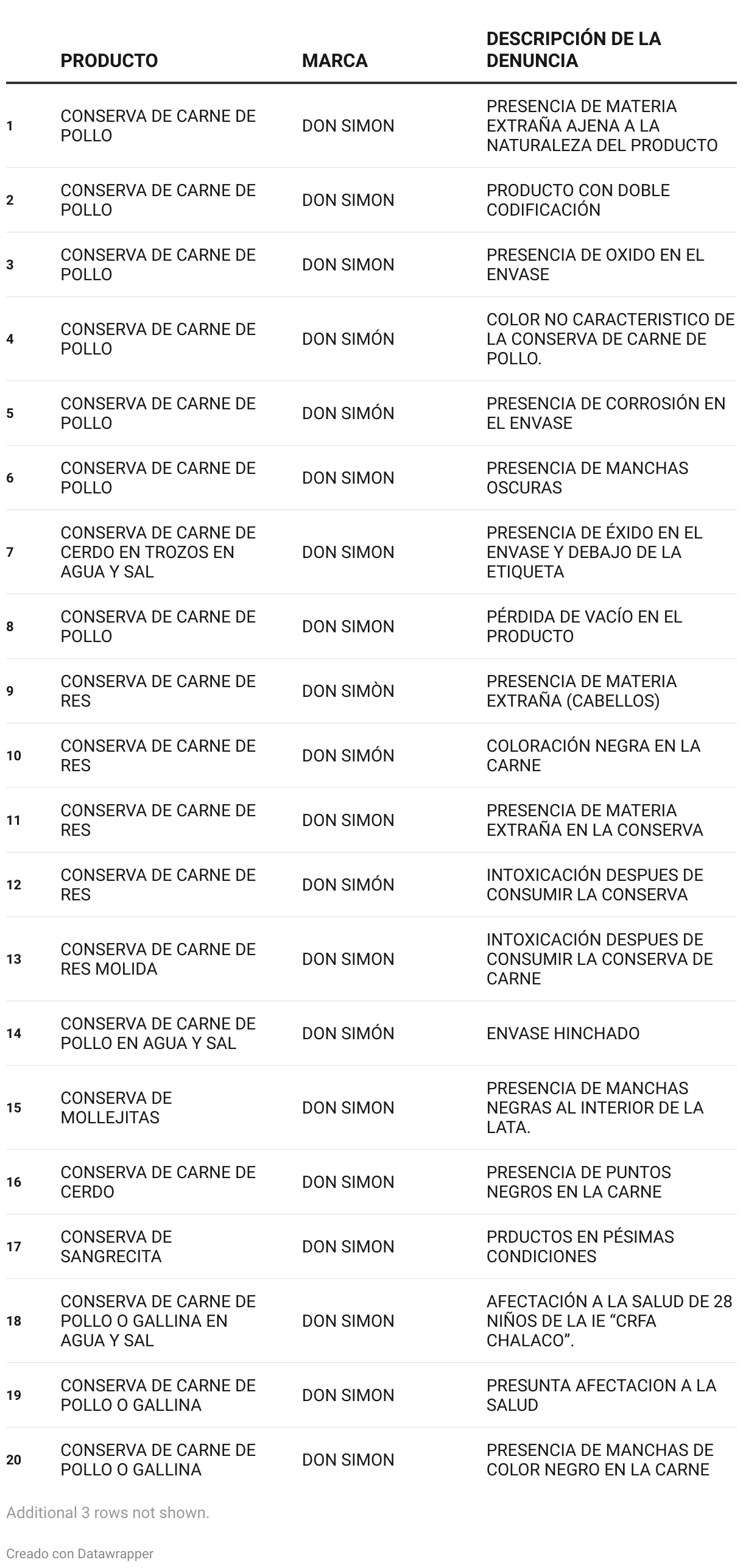 | | PRODUCTO | MARCA | DESCRIPCIÓN DE LA DENUNCIA |
|---|---|---|---|
| 1 | CONSERVA DE CARNE DE POLLO | DON SIMON | PRESENCIA DE MATERIA EXTRAÑA AJENA A LA NATURALEZA DEL PRODUCTO |
| 2 | CONSERVA DE CARNE DE POLLO | DON SIMON | PRODUCTO CON DOBLE CODIFICACIÓN |
| 3 | CONSERVA DE CARNE DE POLLO | DON SIMON | PRESENCIA DE OXIDO EN EL ENVASE |
| 4 | CONSERVA DE CARNE DE POLLO | DON SIMÓN | COLOR NO CARACTERISTICO DE LA CONSERVA DE CARNE DE POLLO. |
| 5 | CONSERVA DE CARNE DE POLLO | DON SIMÓN | PRESENCIA DE CORROSIÓN EN EL ENVASE |
| 6 | CONSERVA DE CARNE DE POLLO | DON SIMON | PRESENCIA DE MANCHAS OSCURAS |
| 7 | CONSERVA DE CARNE DE CERDO EN TROZOS EN AGUA Y SAL | DON SIMON | PRESENCIA DE ÉXIDO EN EL ENVASE Y DEBAJO DE LA ETIQUETA |
| 8 | CONSERVA DE CARNE DE POLLO | DON SIMON | PÉRDIDA DE VACÍO EN EL PRODUCTO |
| 9 | CONSERVA DE CARNE DE RES | DON SIMÒN | PRESENCIA DE MATERIA EXTRAÑA (CABELLOS) |
| 10 | CONSERVA DE CARNE DE RES | DON SIMÓN | COLORACIÓN NEGRA EN LA CARNE |
| 11 | CONSERVA DE CARNE DE RES | DON SIMON | PRESENCIA DE MATERIA EXTRAÑA EN LA CONSERVA |
| 12 | CONSERVA DE CARNE DE RES | DON SIMÓN | INTOXICACIÓN DESPUES DE CONSUMIR LA CONSERVA |
| 13 | CONSERVA DE CARNE DE RES MOLIDA | DON SIMON | INTOXICACIÓN DESPUES DE CONSUMIR LA CONSERVA DE CARNE |
| 14 | CONSERVA DE CARNE DE POLLO EN AGUA Y SAL | DON SIMÓN | ENVASE HINCHADO |
| 15 | CONSERVA DE MOLLEJITAS | DON SIMON | PRESENCIA DE MANCHAS NEGRAS AL INTERIOR DE LA LATA. |
| 16 | CONSERVA DE CARNE DE CERDO | DON SIMON | PRESENCIA DE PUNTOS NEGROS EN LA CARNE |
| 17 | CONSERVA DE SANGRECITA | DON SIMON | PRDUCTOS EN PÉSIMAS CONDICIONES |
| 18 | CONSERVA DE CARNE DE POLLO O GALLINA EN AGUA Y SAL | DON SIMON | AFECTACIÓN A LA SALUD DE 28 NIÑOS DE LA IE “CRFA CHALACO”. |
| 19 | CONSERVA DE CARNE DE POLLO O GALLINA | DON SIMON | PRESUNTA AFECTACION A LA SALUD |
| 20 | CONSERVA DE CARNE DE POLLO O GALLINA | DON SIMON | PRESENCIA DE MANCHAS DE COLOR NEGRO EN LA CARNE |

Additional 3 rows not shown.

Creado con Datawrapper